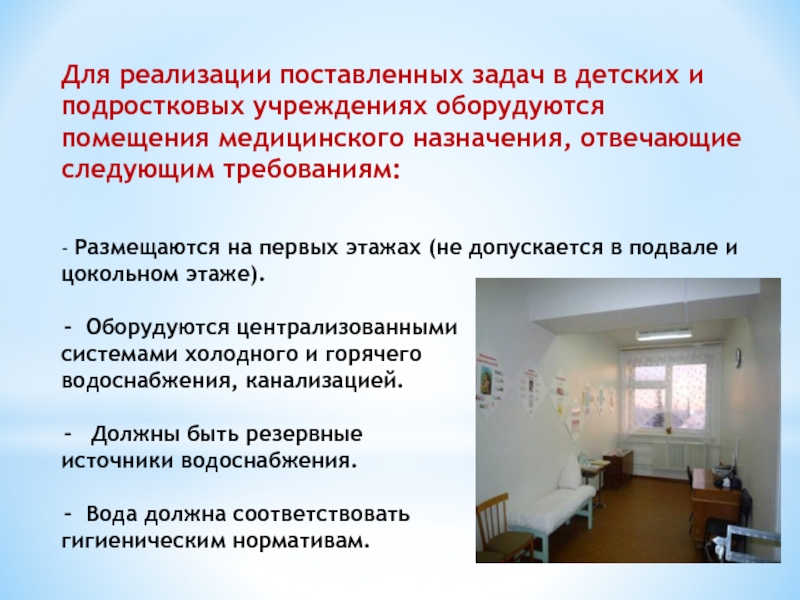 Для реализации поставленных задач в детских и подростковых учреждениях оборудуются помещения медицинского назначения, отвечающие следующим требованиям:

- Размещаются на первых этажах (не допускается в подвале и цокольном этаже).

- Оборудуются централизованными системами холодного и горячего водоснабжения, канализацией.

- Должны быть резервные источники водоснабжения.

- Вода должна соответствовать гигиеническим нормативам.